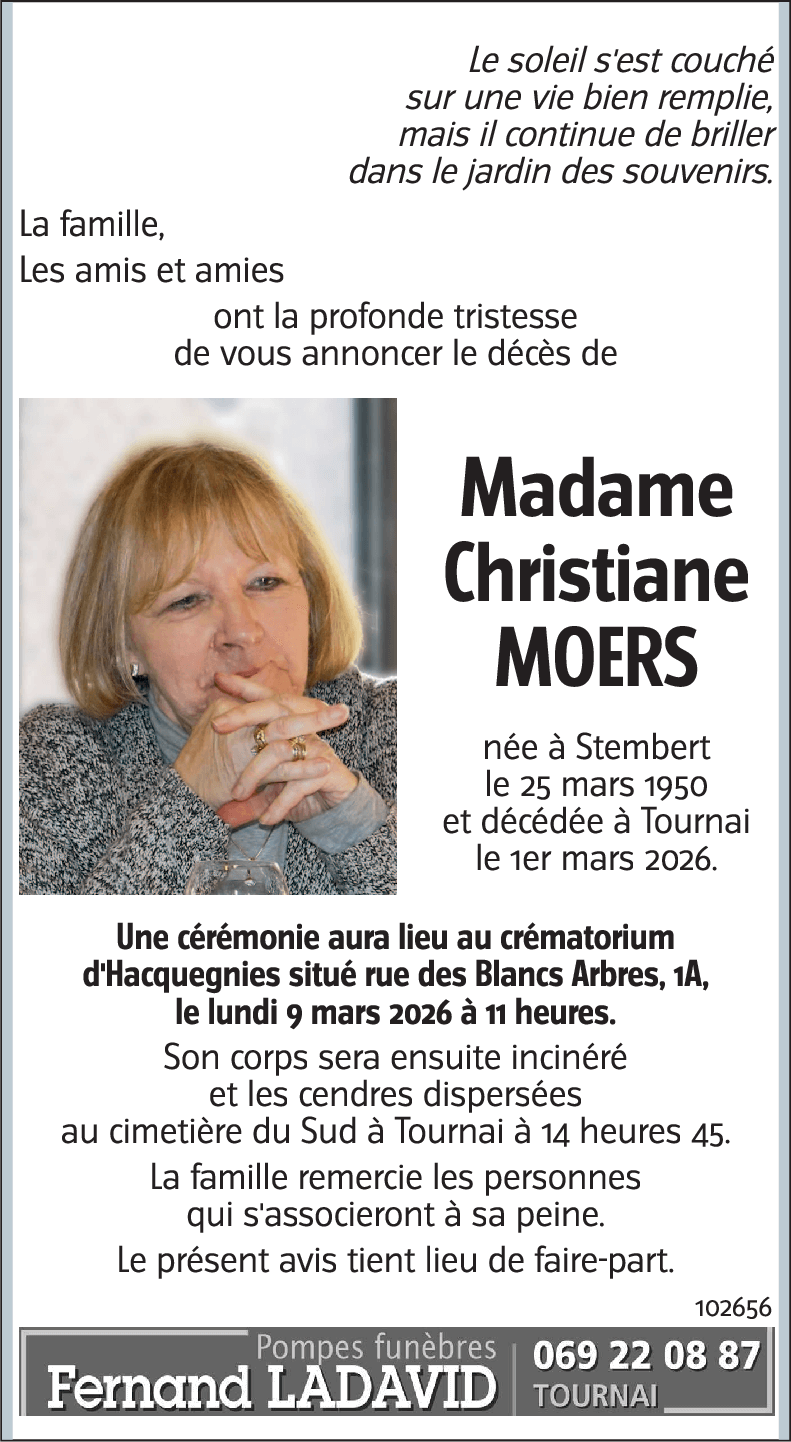 Le soleil s'est couché
sur une vie bien remplie,
mais il continue de briller
dans le jardin des souvenirs.

La famille,
Les amis et amies
ont la profonde tristesse
de vous annoncer le décès de

Madame
Christiane
MOERS

née à Stembert
le 25 mars 1950
et décédée à Tournai
le 1er mars 2026.

Une cérémonie aura lieu au crématorium d'Hacquegnies situé rue des Blancs Arbres, 1A, le lundi 9 mars 2026 à 11 heures.

Son corps sera ensuite incinéré
et les cendres dispersées
au cimetière du Sud à Tournai à 14 heures 45.

La famille remercie les personnes
qui s'associeront à sa peine.

Le présent avis tient lieu de faire-part.

102656

Pompes funèbres
Fernand LADAVID
069 22 08 87
TOURNAI